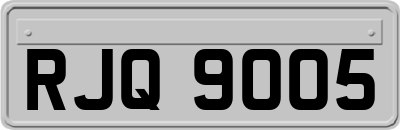 RJQ 9005